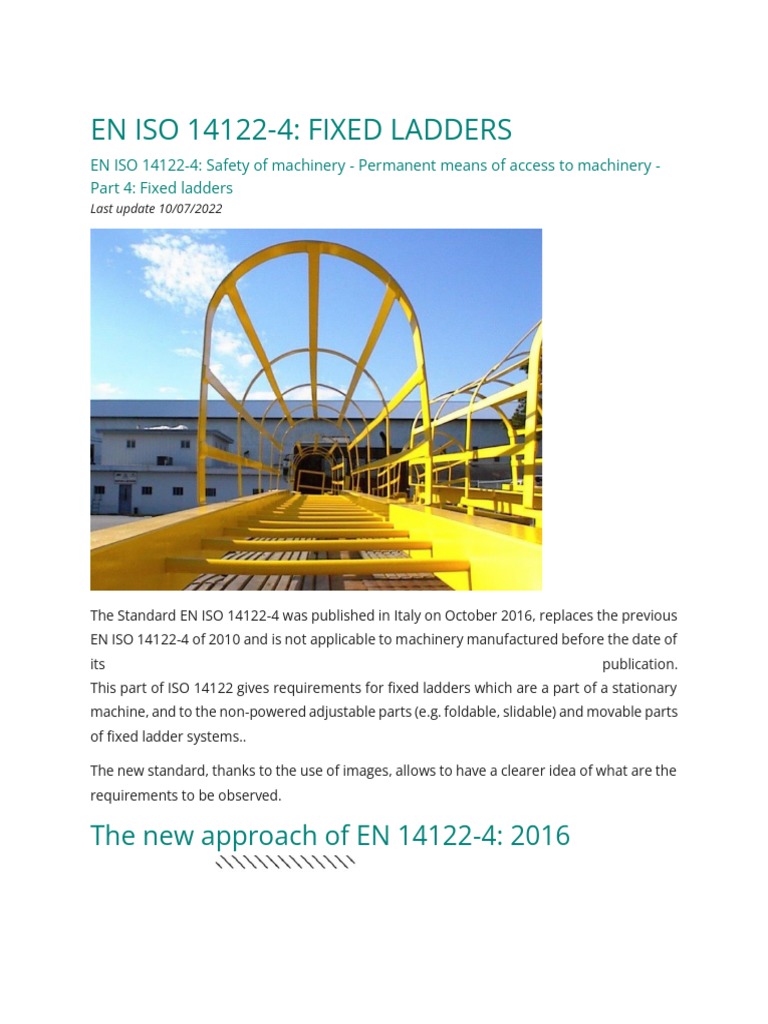 EN ISO 14122-4: FIXED LADDERS

EN ISO 14122-4: Safety of machinery - Permanent means of access to machinery - Part 4: Fixed ladders

Last update 10/07/2022

The Standard EN ISO 14122-4 was published in Italy on October 2016, replaces the previous EN ISO 14122-4 of 2010 and is not applicable to machinery manufactured before the date of its publication.

This part of ISO 14122 gives requirements for fixed ladders which are a part of a stationary machine, and to the non-powered adjustable parts (e.g. foldable, slidable) and movable parts of fixed ladder systems..

The new standard, thanks to the use of images, allows to have a clearer idea of what are the requirements to be observed.

The new approach of EN 14122-4: 2016